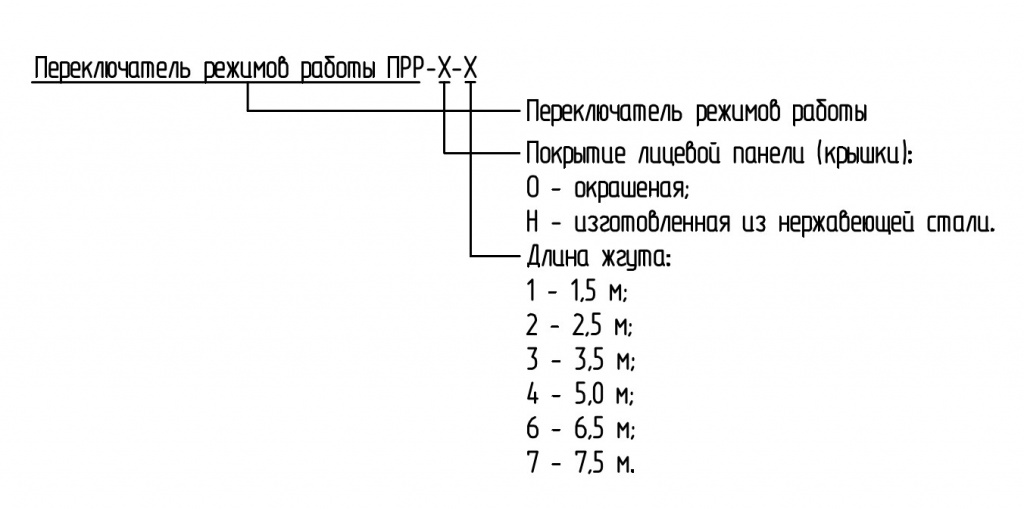 Переключатель режимов работы ПРР-Х-Х

Переключатель режимов работы

Покрытие лицевой панели (крышки):
О - окрашеная;
Н - изготовленная из нержавеющей стали.

Длина жгута:
1 - 1,5 м;
2 - 2,5 м;
3 - 3,5 м;
4 - 5,0 м;
6 - 6,5 м;
7 - 7,5 м.